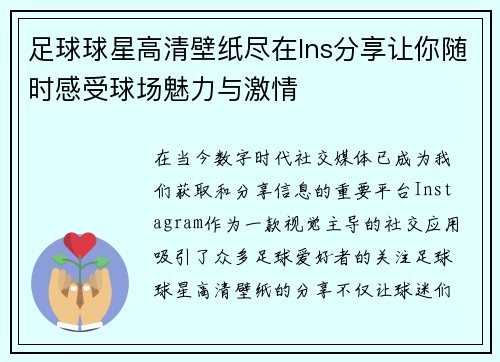 足球球星高清壁纸尽在Ins分享让你随时感受球场魅力与激情

在当今数字时代社交媒体已成为我们获取和分享信息的重要平台Instagram作为一款视觉主导的社交应用吸引了众多足球爱好者的关注足球球星高清壁纸的分享不仅让球迷们